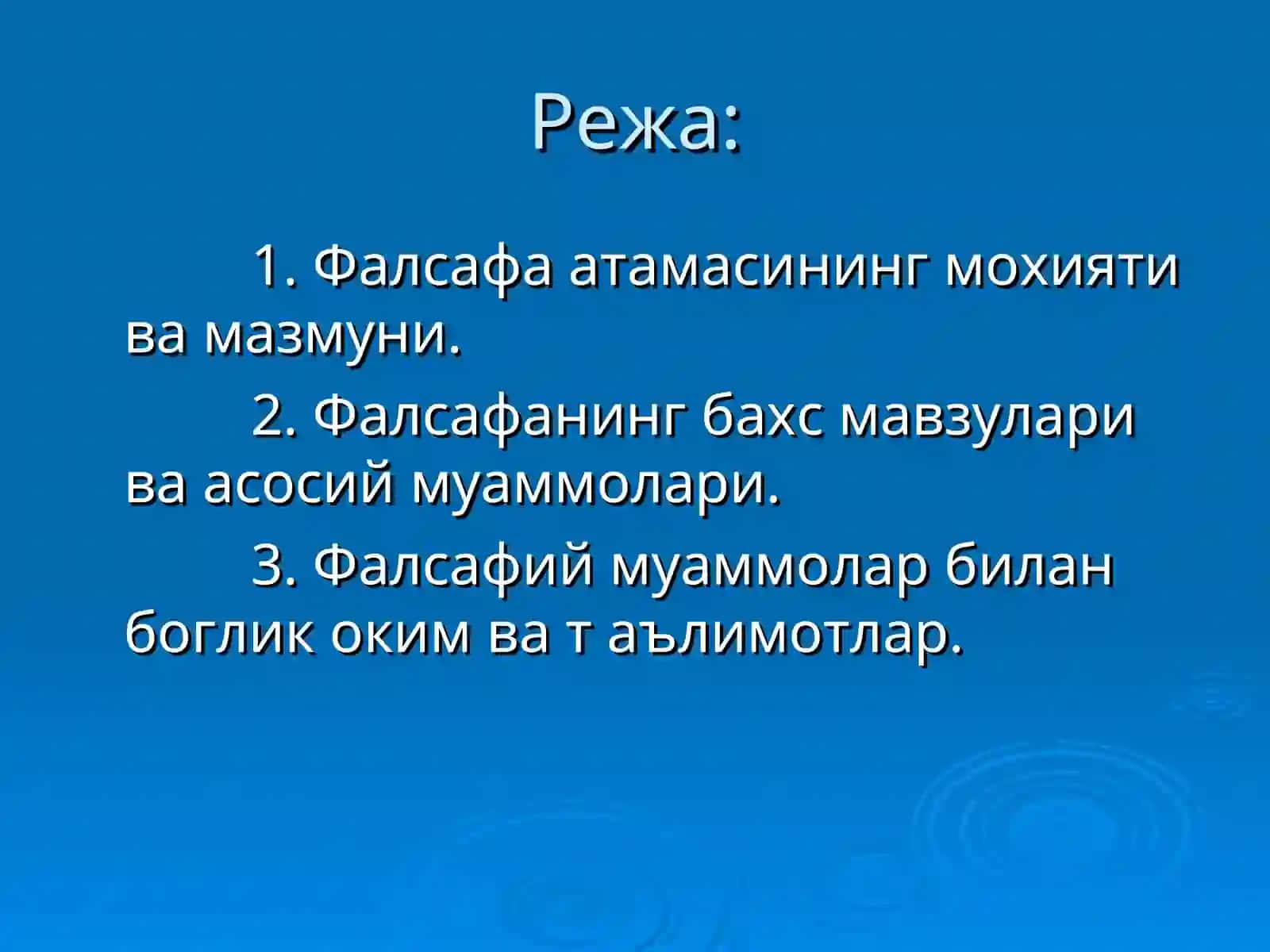 Режа:

1. Фалсафа атамасининг мохияти ва мазмуни.

2. Фалсафанинг бахс мавзулари ва асосий муаммолари.

3. Фалсафий муаммолар билан боглик оким ва т аълимотлар.